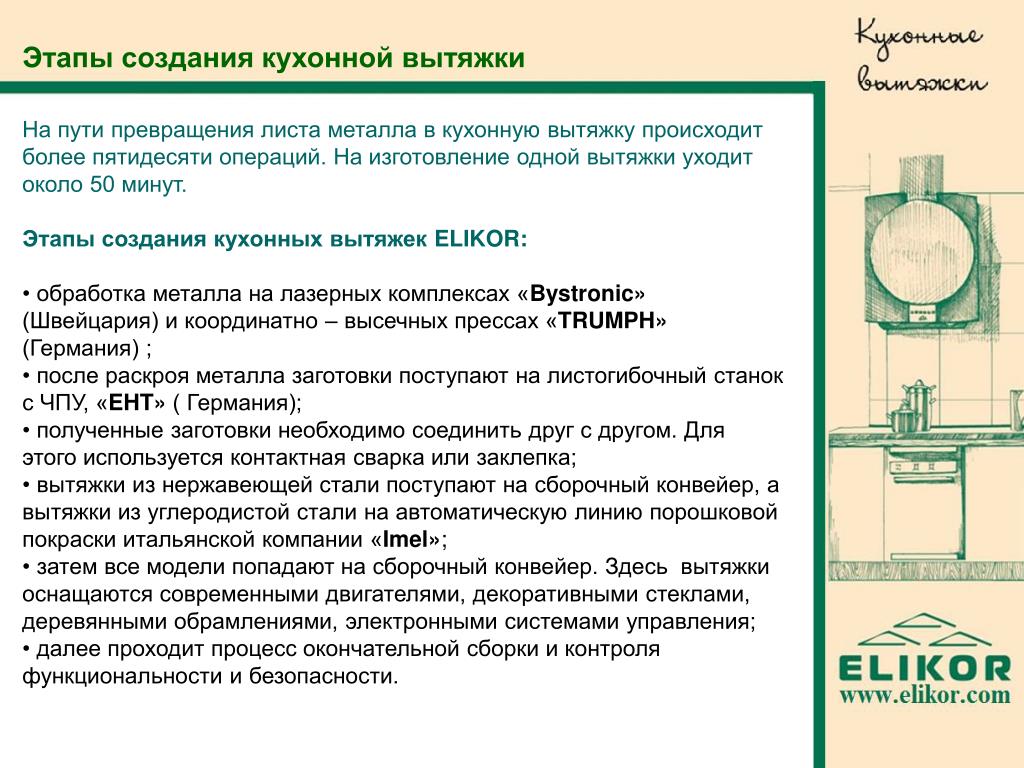 Этапы создания кухонной вытяжки

Кухонные вытяжки

На пути превращения листа металла в кухонную вытяжку происходит более пятидесяти операций. На изготовление одной вытяжки уходит около 50 минут.

Этапы создания кухонных вытяжек ELIKOR:

• обработка металла на лазерных комплексах «Bystronic» (Швейцария) и координатно – высечных прессах «TRUMPH» (Германия) ;
• после раскроя металла заготовки поступают на листогибочный станок с ЧПУ, «EHT» ( Германия);
• полученные заготовки необходимо соединить друг с другом. Для этого используется контактная сварка или заклепка;
• вытяжки из нержавеющей стали поступают на сборочный конвейер, а вытяжки из углеродистой стали на автоматическую линию порошковой покраски итальянской компании «Imel»;
• затем все модели попадают на сборочный конвейер. Здесь вытяжки оснащаются современными двигателями, декоративными стеклами, деревянными обрамлениями, электронными системами управления;
• далее проходит процесс окончательной сборки и контроля функциональности и безопасности.

ELIKOR
www.elikor.com